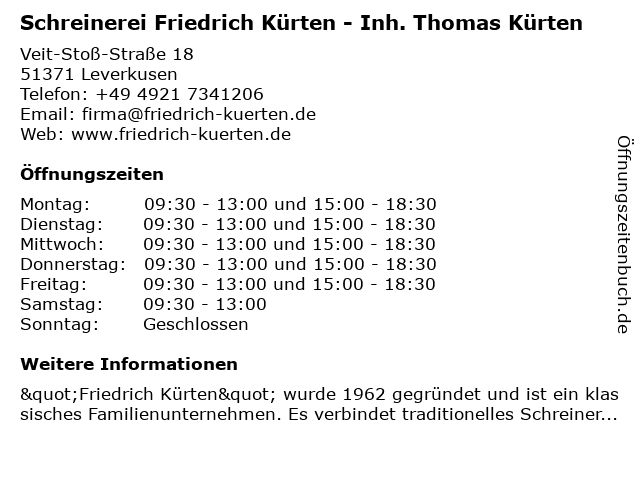 Schreinerei Friedrich Kürten - Inh. Thomas Kürten

Veit-Stoß-Straße 18
51371 Leverkusen
Telefon: +49 4921 7341206
Email: firma@friedrich-kuerten.de
Web: www.friedrich-kuerten.de

Öffnungszeiten

Montag: 09:30 - 13:00 und 15:00 - 18:30
Dienstag: 09:30 - 13:00 und 15:00 - 18:30
Mittwoch: 09:30 - 13:00 und 15:00 - 18:30
Donnerstag: 09:30 - 13:00 und 15:00 - 18:30
Freitag: 09:30 - 13:00 und 15:00 - 18:30
Samstag: 09:30 - 13:00
Sonntag: Geschlossen

Weitere Informationen

&quot;Friedrich Kürten&quot; wurde 1962 gegründet und ist ein klassisches Familienunternehmen. Es verbindet traditionelles Schreiner...

Öffnungszeitenbuch.de